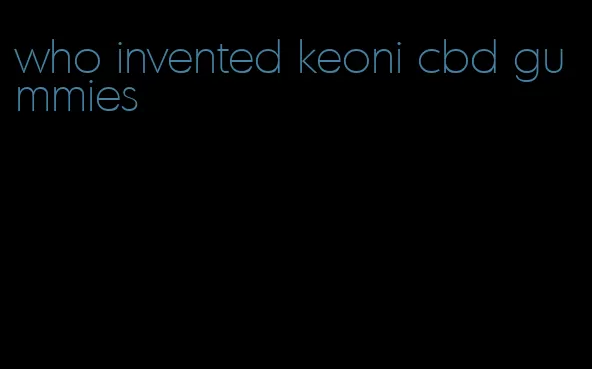 who invented keoni cbd gummies